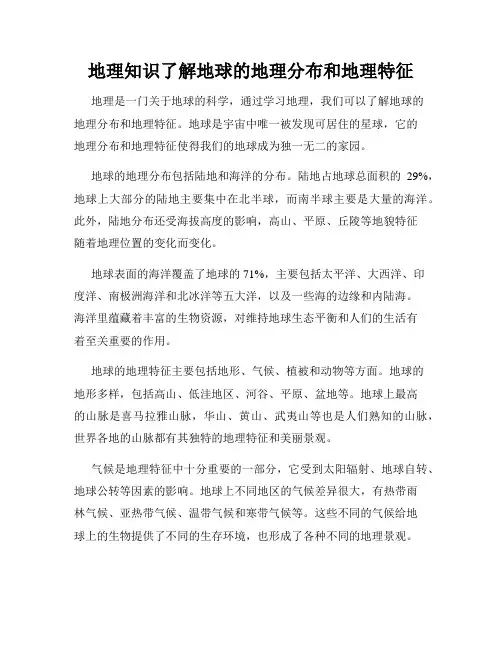 地理知识了解地球的地理分布和地理特征

地理是一门关于地球的科学，通过学习地理，我们可以了解地球的地理分布和地理特征。地球是宇宙中唯一被发现可居住的星球，它的地理分布和地理特征使得我们的地球成为独一无二的家园。

地球的地理分布包括陆地和海洋的分布。陆地占地球总面积的 29%，地球上大部分的陆地主要集中在北半球，而南半球主要是大量的海洋。此外，陆地分布还受海拔高度的影响，高山、平原、丘陵等地貌特征随着地理位置的变化而变化。

地球表面的海洋覆盖了地球的 71%，主要包括太平洋、大西洋、印度洋、南极洲海洋和北冰洋等五大洋，以及一些海的边缘和内陆海。海洋里蕴藏着丰富的生物资源，对维持地球生态平衡和人们的生活有着至关重要的作用。

地球的地理特征主要包括地形、气候、植被和动物等方面。地球的地形多样，包括高山、低洼地区、河谷、平原、盆地等。地球上最高的山脉是喜马拉雅山脉，华山、黄山、武夷山等也是人们熟知的山脉，世界各地的山脉都有其独特的地理特征和美丽景观。

气候是地理特征中十分重要的一部分，它受到太阳辐射、地球自转、地球公转等因素的影响。地球上不同地区的气候差异很大，有热带雨林气候、亚热带气候、温带气候和寒带气候等。这些不同的气候给地球上的生物提供了不同的生存环境，也形成了各种不同的地理景观。